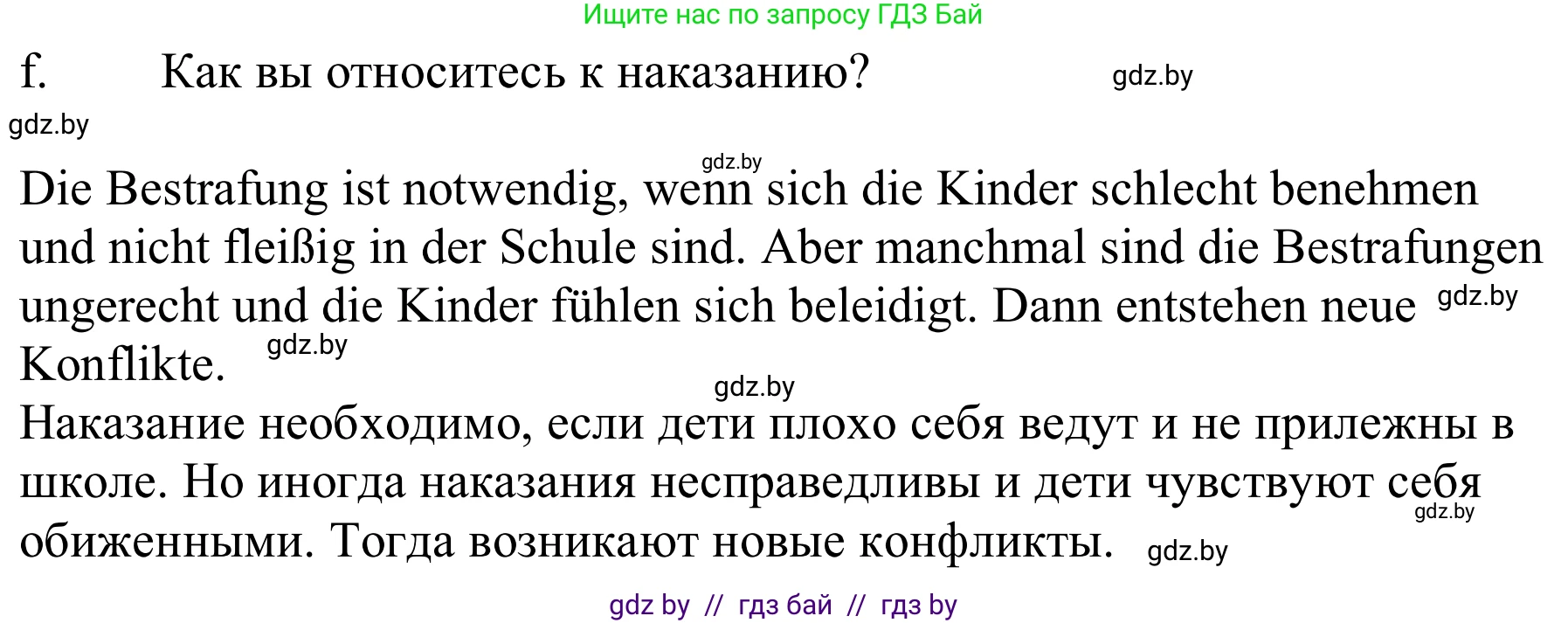 Ищите нас по запросу ГДЗ Бай

f. Как вы относитесь к наказанию? gdz.by

gdz.by

gdz.by
Die Bestrafung ist notwendig, wenn sich die Kinder schlecht benehmen und nicht fleißig in der Schule sind. Aber manchmal sind die Bestrafungen ungerecht und die Kinder fühlen sich beleidigt. Dann entstehen neue gdz.by Konflikte. gdz.by

gdz.by
Наказание необходимо, если дети плохо себя ведут и не прилежны в школе. Но иногда наказания несправедливы и дети чувствуют себя gdz.by обиженными. Тогда возникают новые конфликты. gdz.by

gdz by // гдз бай // гдз by